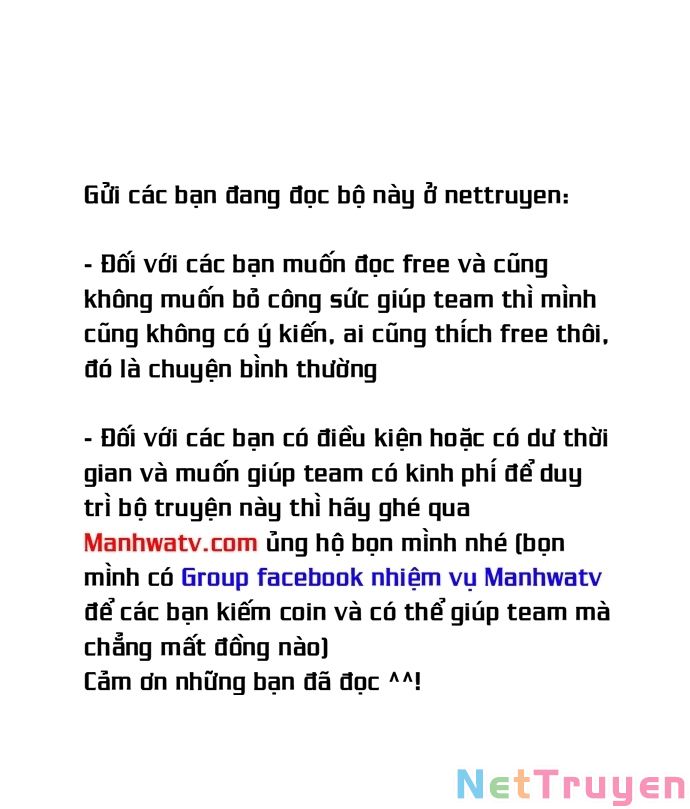 Gửi các bạn đang đọc bộ này ở nettruyen:

- Đối với các bạn muốn đọc free và cũng không muốn bỏ công sức giúp team thì mình cũng không có ý kiến, ai cũng thích free thôi, đó là chuyện bình thường

- Đối với các bạn có điều kiện hoặc có dư thời gian và muốn giúp team có kinh phí để duy trì bộ truyện này thì hãy ghé qua Manhwatv.com ủng hộ bọn mình nhé (bọn mình có Group facebook nhiệm vụ Manhwatv để các bạn kiếm coin và có thể giúp team mà chẳng mất đồng nào)
Cảm ơn những bạn đã đọc ^^!

NetTruyen